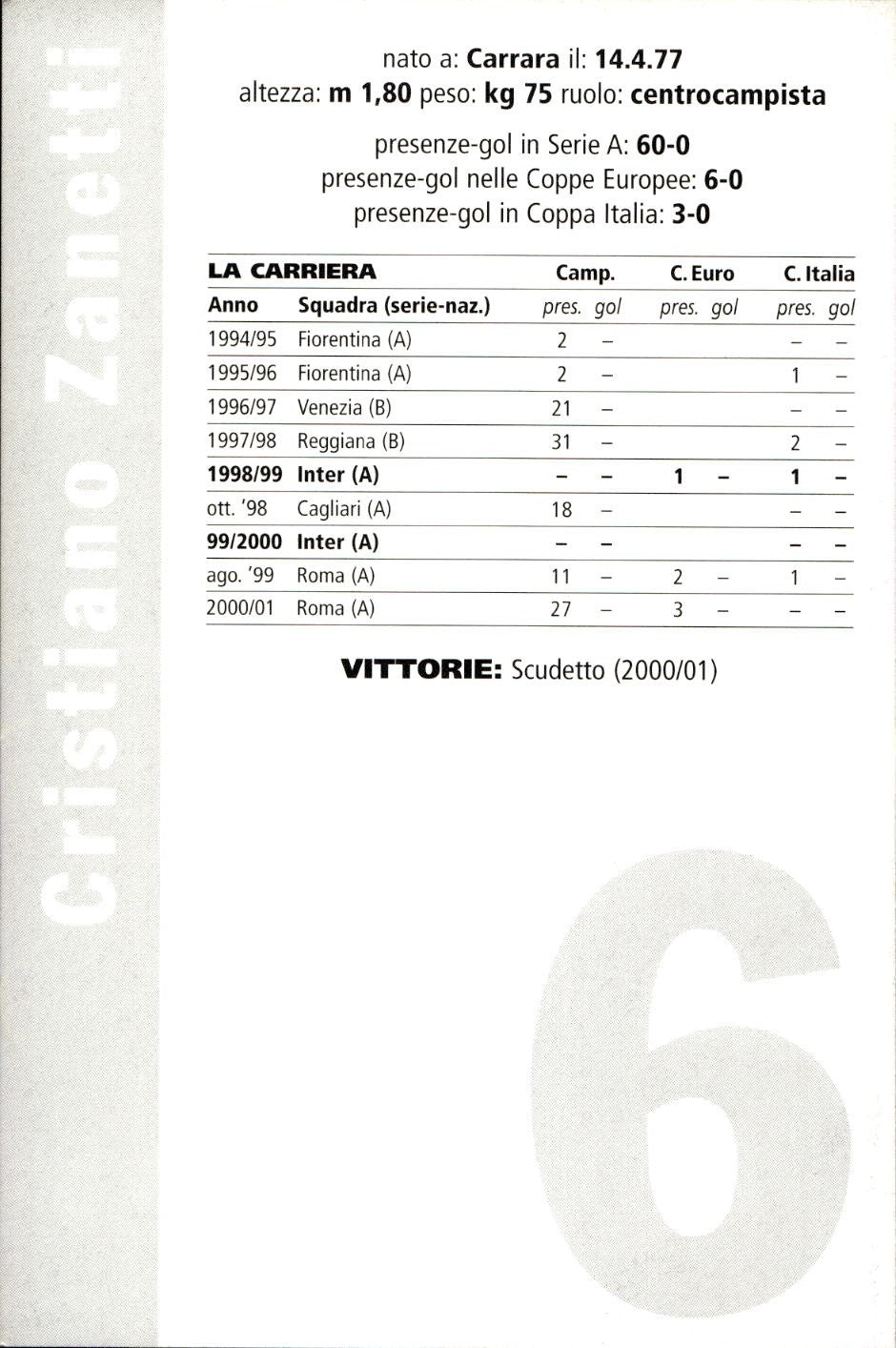 Cristiano Zanetti

nato a: Carrara il: 14.4.77
altezza: m 1,80 peso: kg 75 ruolo: centrocampista

presenze-gol in Serie A: 60-0
presenze-gol nelle Coppe Europee: 6-0
presenze-gol in Coppa Italia: 3-0

| LA CARRIERA | | Camp. | | C. Euro | | C. Italia | |
|---|---|---|---|---|---|---|---|
| Anno | Squadra (serie-naz.) | pres. | gol | pres. | gol | pres. | gol |
| 1994/95 | Fiorentina (A) | 2 | – | | | – | – |
| 1995/96 | Fiorentina (A) | 2 | – | | | 1 | – |
| 1996/97 | Venezia (B) | 21 | – | | | – | – |
| 1997/98 | Reggiana (B) | 31 | – | | | 2 | – |
| 1998/99 | Inter (A) | – | – | 1 | – | 1 | – |
| ott. '98 | Cagliari (A) | 18 | – | | | – | – |
| 99/2000 | Inter (A) | – | – | | | – | – |
| ago. '99 | Roma (A) | 11 | – | 2 | – | 1 | – |
| 2000/01 | Roma (A) | 27 | – | 3 | – | – | – |

VITTORIE: Scudetto (2000/01)

6